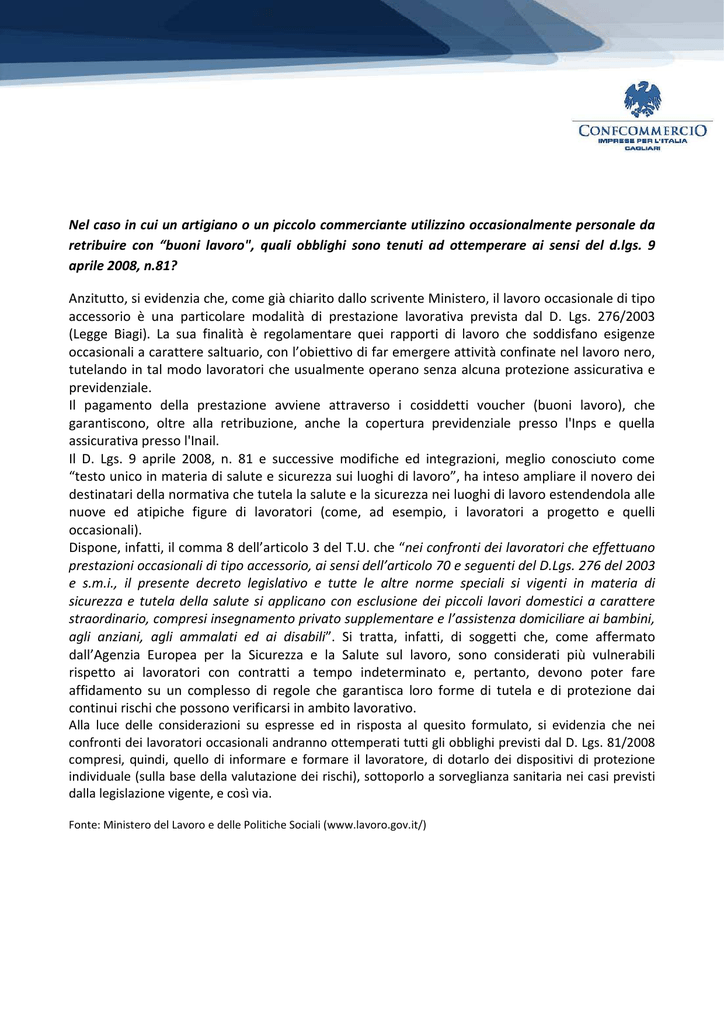 CONFCOMMERCIO
IMPRESE PER L'ITALIA
CAGLIARI

Nel caso in cui un artigiano o un piccolo commerciante utilizzino occasionalmente personale da retribuire con "buoni lavoro", quali obblighi sono tenuti ad ottemperare ai sensi del d.lgs. 9 aprile 2008, n.81?

Anzitutto, si evidenzia che, come già chiarito dallo scrivente Ministero, il lavoro occasionale di tipo accessorio è una particolare modalità di prestazione lavorativa prevista dal D. Lgs. 276/2003 (Legge Biagi). La sua finalità è regolamentare quei rapporti di lavoro che soddisfano esigenze occasionali a carattere saltuario, con l'obiettivo di far emergere attività confinate nel lavoro nero, tutelando in tal modo lavoratori che usualmente operano senza alcuna protezione assicurativa e previdenziale.
Il pagamento della prestazione avviene attraverso i cosiddetti voucher (buoni lavoro), che garantiscono, oltre alla retribuzione, anche la copertura previdenziale presso l'Inps e quella assicurativa presso l'Inail.
Il D. Lgs. 9 aprile 2008, n. 81 e successive modifiche ed integrazioni, meglio conosciuto come "testo unico in materia di salute e sicurezza sui luoghi di lavoro", ha inteso ampliare il novero dei destinatari della normativa che tutela la salute e la sicurezza nei luoghi di lavoro estendendola alle nuove ed atipiche figure di lavoratori (come, ad esempio, i lavoratori a progetto e quelli occasionali).
Dispone, infatti, il comma 8 dell'articolo 3 del T.U. che "nei confronti dei lavoratori che effettuano prestazioni occasionali di tipo accessorio, ai sensi dell'articolo 70 e seguenti del D.Lgs. 276 del 2003 e s.m.i., il presente decreto legislativo e tutte le altre norme speciali si vigenti in materia di sicurezza e tutela della salute si applicano con esclusione dei piccoli lavori domestici a carattere straordinario, compresi insegnamento privato supplementare e l'assistenza domiciliare ai bambini, agli anziani, agli ammalati ed ai disabili". Si tratta, infatti, di soggetti che, come affermato dall'Agenzia Europea per la Sicurezza e la Salute sul lavoro, sono considerati più vulnerabili rispetto ai lavoratori con contratti a tempo indeterminato e, pertanto, devono poter fare affidamento su un complesso di regole che garantisca loro forme di tutela e di protezione dai continui rischi che possono verificarsi in ambito lavorativo.
Alla luce delle considerazioni su espresse ed in risposta al quesito formulato, si evidenzia che nei confronti dei lavoratori occasionali andranno ottemperati tutti gli obblighi previsti dal D. Lgs. 81/2008 compresi, quindi, quello di informare e formare il lavoratore, di dotarlo dei dispositivi di protezione individuale (sulla base della valutazione dei rischi), sottoporlo a sorveglianza sanitaria nei casi previsti dalla legislazione vigente, e così via.

Fonte: Ministero del Lavoro e delle Politiche Sociali (www.lavoro.gov.it/)